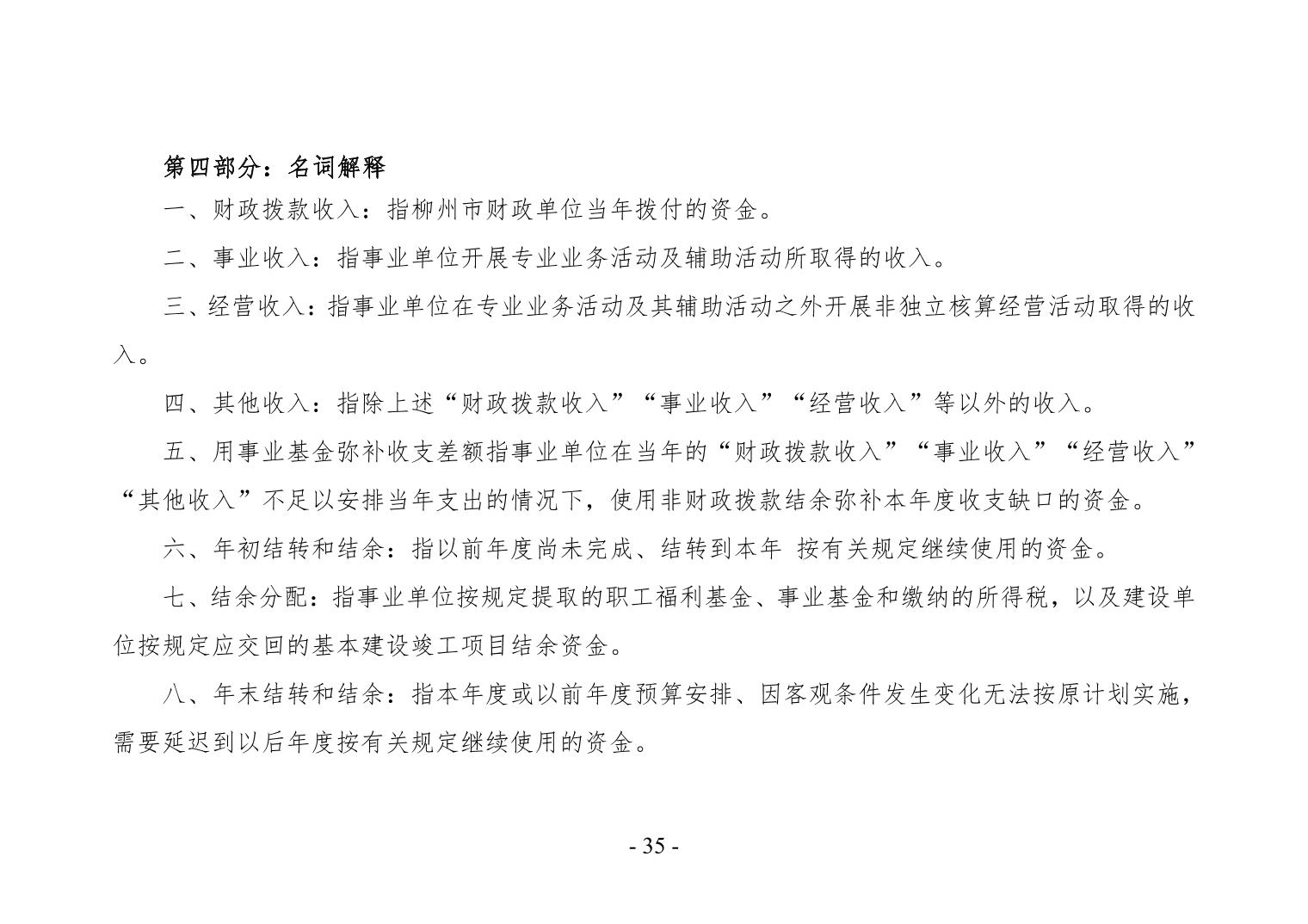 第四部分：名词解释

一、财政拨款收入：指柳州市财政单位当年拨付的资金。

二、事业收入：指事业单位开展专业业务活动及辅助活动所取得的收入。

三、经营收入：指事业单位在专业业务活动及其辅助活动之外开展非独立核算经营活动取得的收入。

四、其他收入：指除上述“财政拨款收入”“事业收入”“经营收入”等以外的收入。

五、用事业基金弥补收支差额指事业单位在当年的“财政拨款收入”“事业收入”“经营收入”“其他收入”不足以安排当年支出的情况下，使用非财政拨款结余弥补本年度收支缺口的资金。

六、年初结转和结余：指以前年度尚未完成、结转到本年 按有关规定继续使用的资金。

七、结余分配：指事业单位按规定提取的职工福利基金、事业基金和缴纳的所得税，以及建设单位按规定应交回的基本建设竣工项目结余资金。

八、年末结转和结余：指本年度或以前年度预算安排、因客观条件发生变化无法按原计划实施，需要延迟到以后年度按有关规定继续使用的资金。

- 35 -